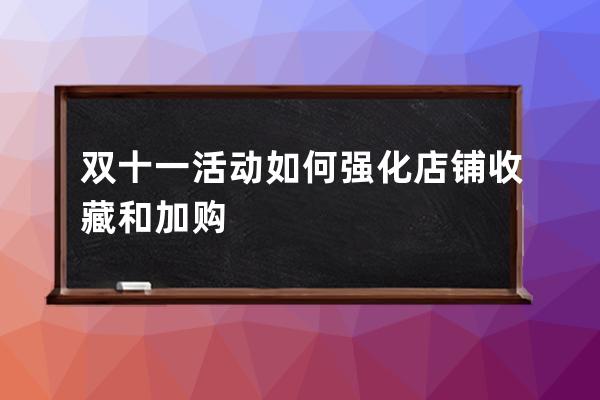 双十一活动如何强化店铺收藏和加购